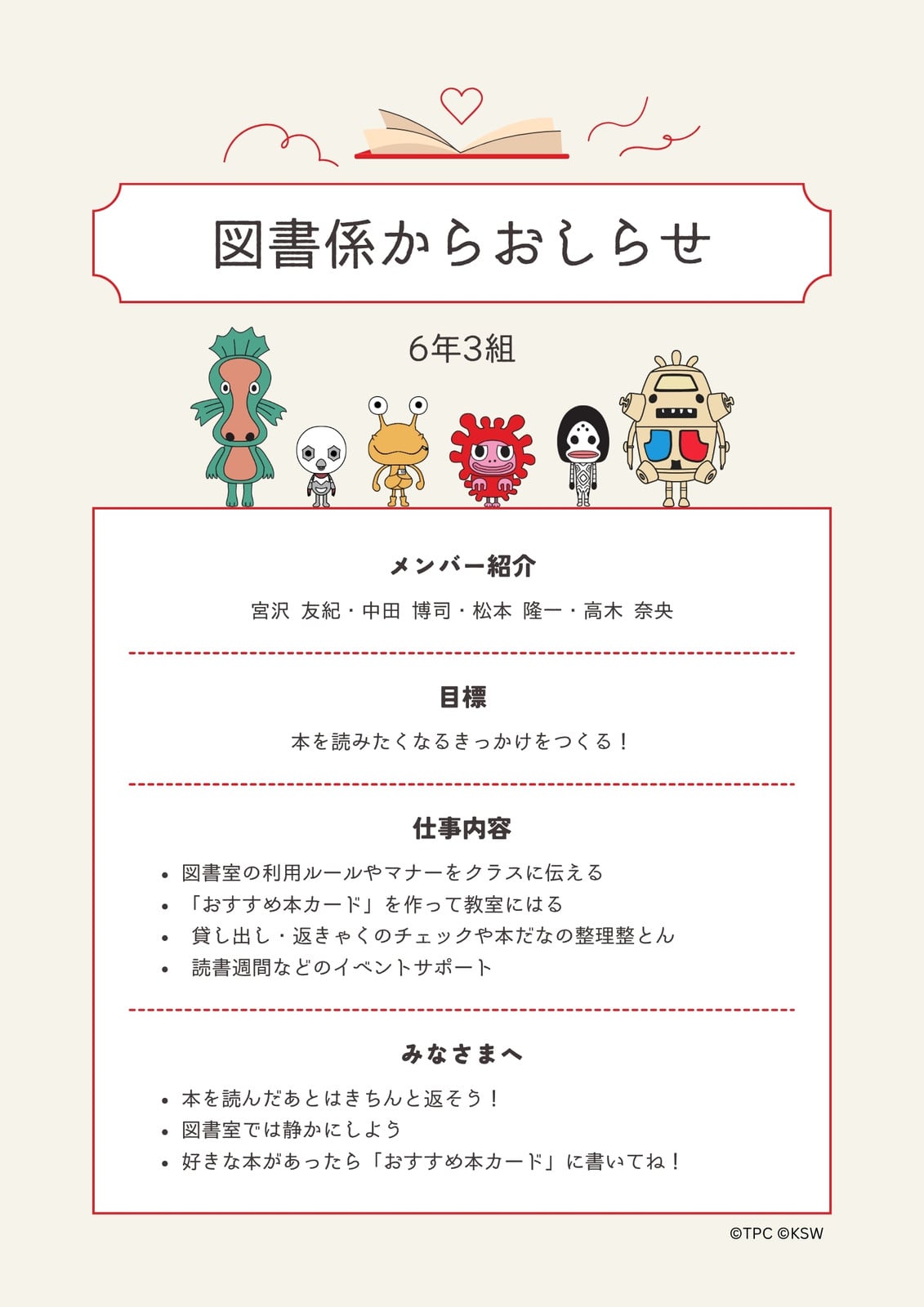 図書係からおしらせ

6年3組

メンバー紹介

宮沢 友紀・中田 博司・松本 隆一・高木 奈央

目標

本を読みたくなるきっかけをつくる！

仕事内容

• 図書室の利用ルールやマナーをクラスに伝える
• 「おすすめ本カード」を作って教室にはる
• 貸し出し・返きゃくのチェックや本だなの整理整とん
• 読書週間などのイベントサポート

みなさまへ

• 本を読んだあとはきちんと返そう！
• 図書室では静かにしよう
• 好きな本があったら「おすすめ本カード」に書いてね！

©TPC ©KSW